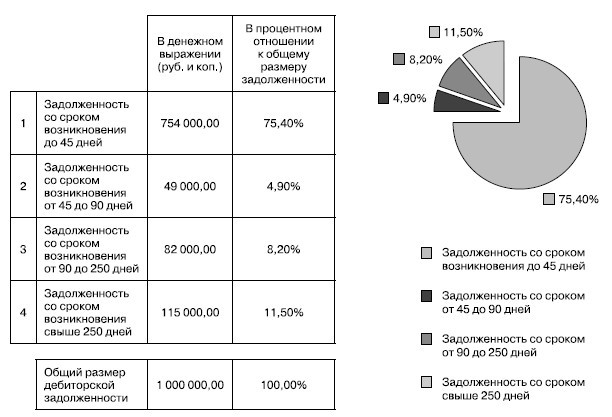 |   |   | В денежном выражении (руб. и коп.) | В процентном отношении к общему размеру задолженности |
|---|---|---|---|
| 1 | Задолженность со сроком возникновения до 45 дней | 754 000,00 | 75,40% |
| 2 | Задолженность со сроком возникновения от 45 до 90 дней | 49 000,00 | 4,90% |
| 3 | Задолженность со сроком возникновения от 90 до 250 дней | 82 000,00 | 8,20% |
| 4 | Задолженность со сроком возникновения свыше 250 дней | 115 000,00 | 11,50% |
|   | Общий размер дебиторской задолженности | 1 000 000,00 | 100,00% |

11,50%
8,20%
4,90%
75,40%

Задолженность со сроком возникновения до 45 дней
Задолженность со сроком от 45 до 90 дней
Задолженность со сроком от 90 до 250 дней
Задолженность со сроком свыше 250 дней